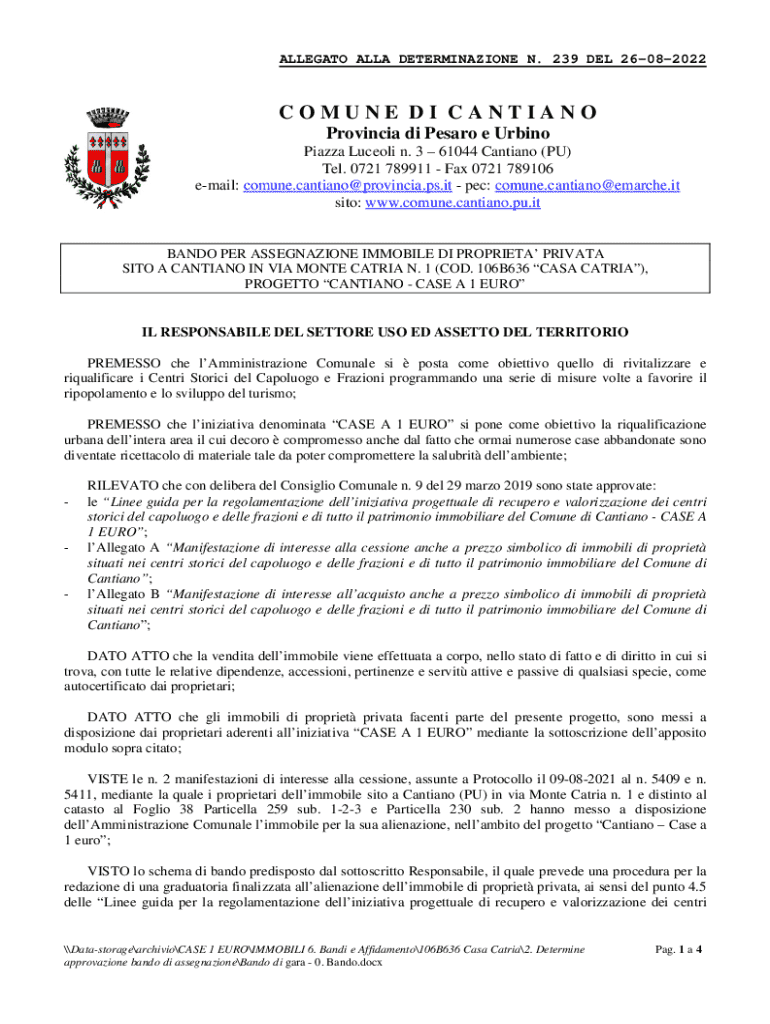 ALLEGATO ALLA DETERMINAZIONE N. 239 DEL 26-08-2022

COMUNE DI CANTIANO
Provincia di Pesaro e Urbino
Piazza Luceoli n. 3 – 61044 Cantiano (PU)
Tel. 0721 789911 - Fax 0721 789106
e-mail: comune.cantiano@provincia.ps.it - pec: comune.cantiano@emarche.it
sito: www.comune.cantiano.pu.it

BANDO PER ASSEGNAZIONE IMMOBILE DI PROPRIETA' PRIVATA SITO A CANTIANO IN VIA MONTE CATRIA N. 1 (COD. 106B636 "CASA CATRIA"), PROGETTO "CANTIANO - CASE A 1 EURO"

IL RESPONSABILE DEL SETTORE USO ED ASSETTO DEL TERRITORIO

PREMESSO che l'Amministrazione Comunale si è posta come obiettivo quello di rivitalizzare e riqualificare i Centri Storici del Capoluogo e Frazioni programmando una serie di misure volte a favorire il ripopolamento e lo sviluppo del turismo;

PREMESSO che l'iniziativa denominata "CASE A 1 EURO" si pone come obiettivo la riqualificazione urbana dell'intera area il cui decoro è compromesso anche dal fatto che ormai numerose case abbandonate sono diventate ricettacolo di materiale tale da poter compromettere la salubrità dell'ambiente;

RILEVATO che con delibera del Consiglio Comunale n. 9 del 29 marzo 2019 sono state approvate:
- le "Linee guida per la regolamentazione dell'iniziativa progettuale di recupero e valorizzazione dei centri storici del capoluogo e delle frazioni e di tutto il patrimonio immobiliare del Comune di Cantiano - CASE A 1 EURO";
- l'Allegato A "Manifestazione di interesse alla cessione anche a prezzo simbolico di immobili di proprietà situati nei centri storici del capoluogo e delle frazioni e di tutto il patrimonio immobiliare del Comune di Cantiano";
- l'Allegato B "Manifestazione di interesse all'acquisto anche a prezzo simbolico di immobili di proprietà situati nei centri storici del capoluogo e delle frazioni e di tutto il patrimonio immobiliare del Comune di Cantiano";

DATO ATTO che la vendita dell'immobile viene effettuata a corpo, nello stato di fatto e di diritto in cui si trova, con tutte le relative dipendenze, accessioni, pertinenze e servitù attive e passive di qualsiasi specie, come autocertificato dai proprietari;

DATO ATTO che gli immobili di proprietà privata facenti parte del presente progetto, sono messi a disposizione dai proprietari aderenti all'iniziativa "CASE A 1 EURO" mediante la sottoscrizione dell'apposito modulo sopra citato;

VISTE le n. 2 manifestazioni di interesse alla cessione, assunte a Protocollo il 09-08-2021 al n. 5409 e n. 5411, mediante la quale i proprietari dell'immobile sito a Cantiano (PU) in via Monte Catria n. 1 e distinto al catasto al Foglio 38 Particella 259 sub. 1-2-3 e Particella 230 sub. 2 hanno messo a disposizione dell'Amministrazione Comunale l'immobile per la sua alienazione, nell'ambito del progetto "Cantiano – Case a 1 euro";

VISTO lo schema di bando predisposto dal sottoscritto Responsabile, il quale prevede una procedura per la redazione di una graduatoria finalizzata all'alienazione dell'immobile di proprietà privata, ai sensi del punto 4.5 delle "Linee guida per la regolamentazione dell'iniziativa progettuale di recupero e valorizzazione dei centri

\\Data-storage\archivio\CASE 1 EURO\IMMOBILI 6. Bandi e Affidamento\106B636 Casa Catria\2. Determine approvazione bando di assegnazione\Bando di gara - 0. Bando.docx

Pag. 1 a 4